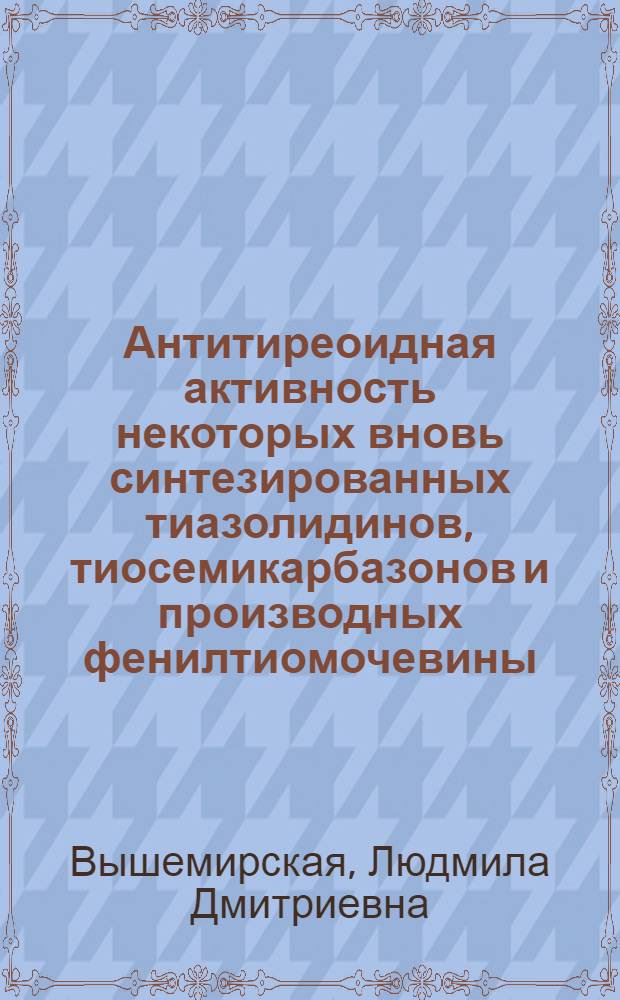 Антитиреоидная активность некоторых вновь синтезированных тиазолидинов, тиосемикарбазонов и производных фенилтиомочевины

Вышемирская, Людмила Дмитриевна